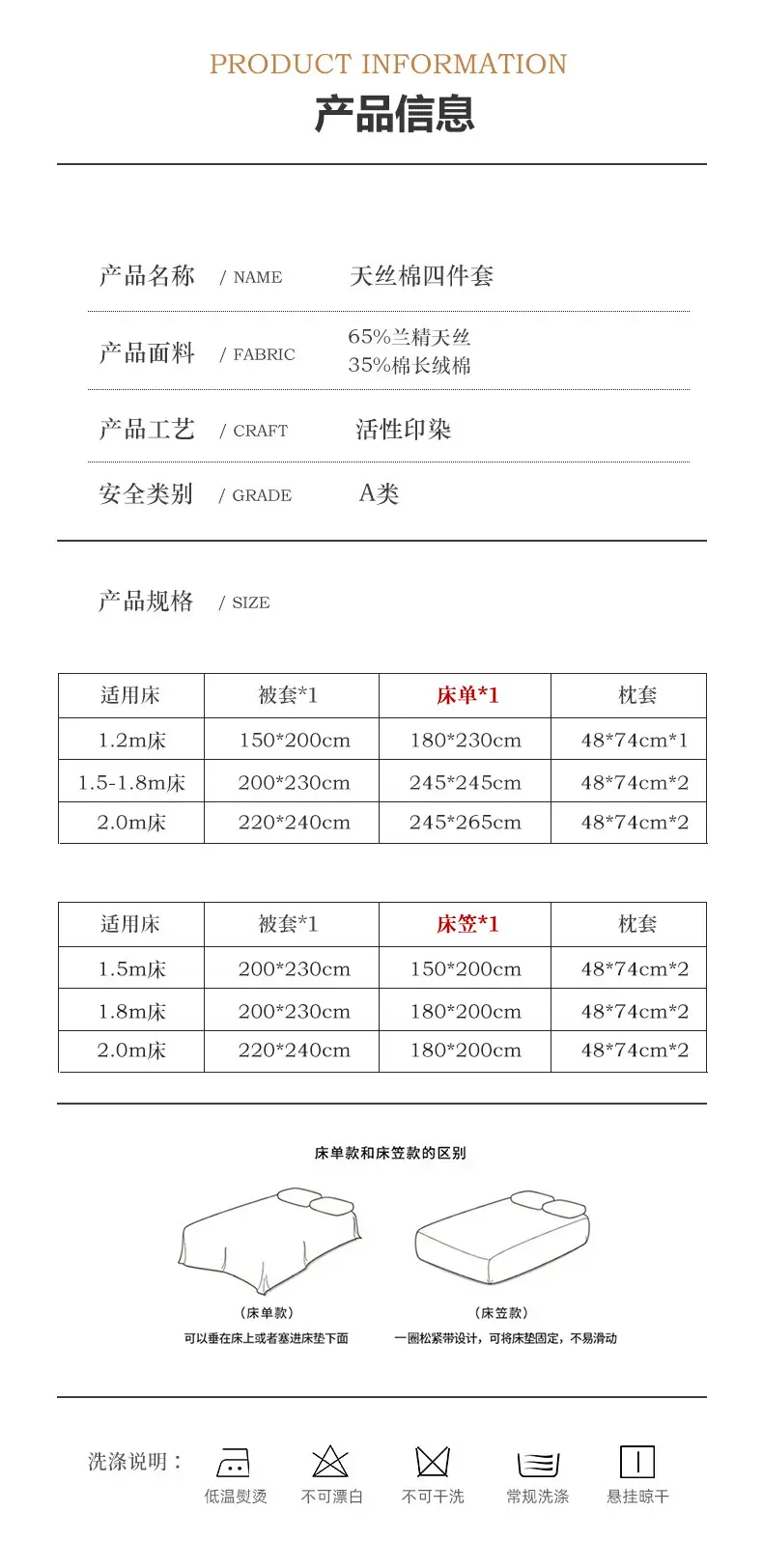 PRODUCT INFORMATION
产品信息

产品名称 / NAME 天丝棉四件套

产品面料 / FABRIC 65%兰精天丝
35%棉长绒棉

产品工艺 / CRAFT 活性印染

安全类别 / GRADE A类

产品规格 / SIZE

| 适用床 | 被套*1 | 床单*1 | 枕套 |
|---|---|---|---|
| 1.2m床 | 150*200cm | 180*230cm | 48*74cm*1 |
| 1.5-1.8m床 | 200*230cm | 245*245cm | 48*74cm*2 |
| 2.0m床 | 220*240cm | 245*265cm | 48*74cm*2 |

| 适用床 | 被套*1 | 床笠*1 | 枕套 |
|---|---|---|---|
| 1.5m床 | 200*230cm | 150*200cm | 48*74cm*2 |
| 1.8m床 | 200*230cm | 180*200cm | 48*74cm*2 |
| 2.0m床 | 220*240cm | 180*200cm | 48*74cm*2 |

床单款和床笠款的区别

（床单款）
可以垂在床上或者塞进床垫下面

（床笠款）
一圈松紧带设计，可将床垫固定，不易滑动

洗涤说明：
低温熨烫 不可漂白 不可干洗 常规洗涤 悬挂晾干